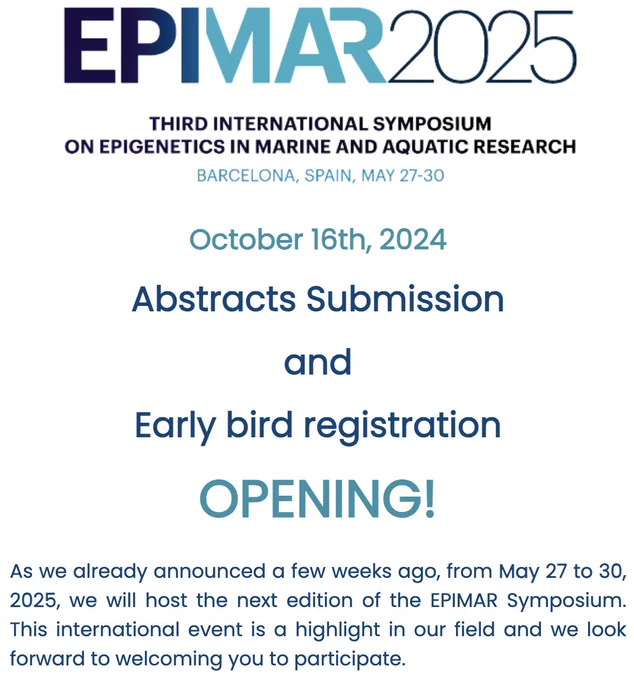 EPIMAR2025

THIRD INTERNATIONAL SYMPOSIUM ON EPIGENETICS IN MARINE AND AQUATIC RESEARCH

BARCELONA, SPAIN, MAY 27-30

October 16th, 2024

Abstracts Submission

and

Early bird registration

OPENING!

As we already announced a few weeks ago, from May 27 to 30, 2025, we will host the next edition of the EPIMAR Symposium. This international event is a highlight in our field and we look forward to welcoming you to participate.